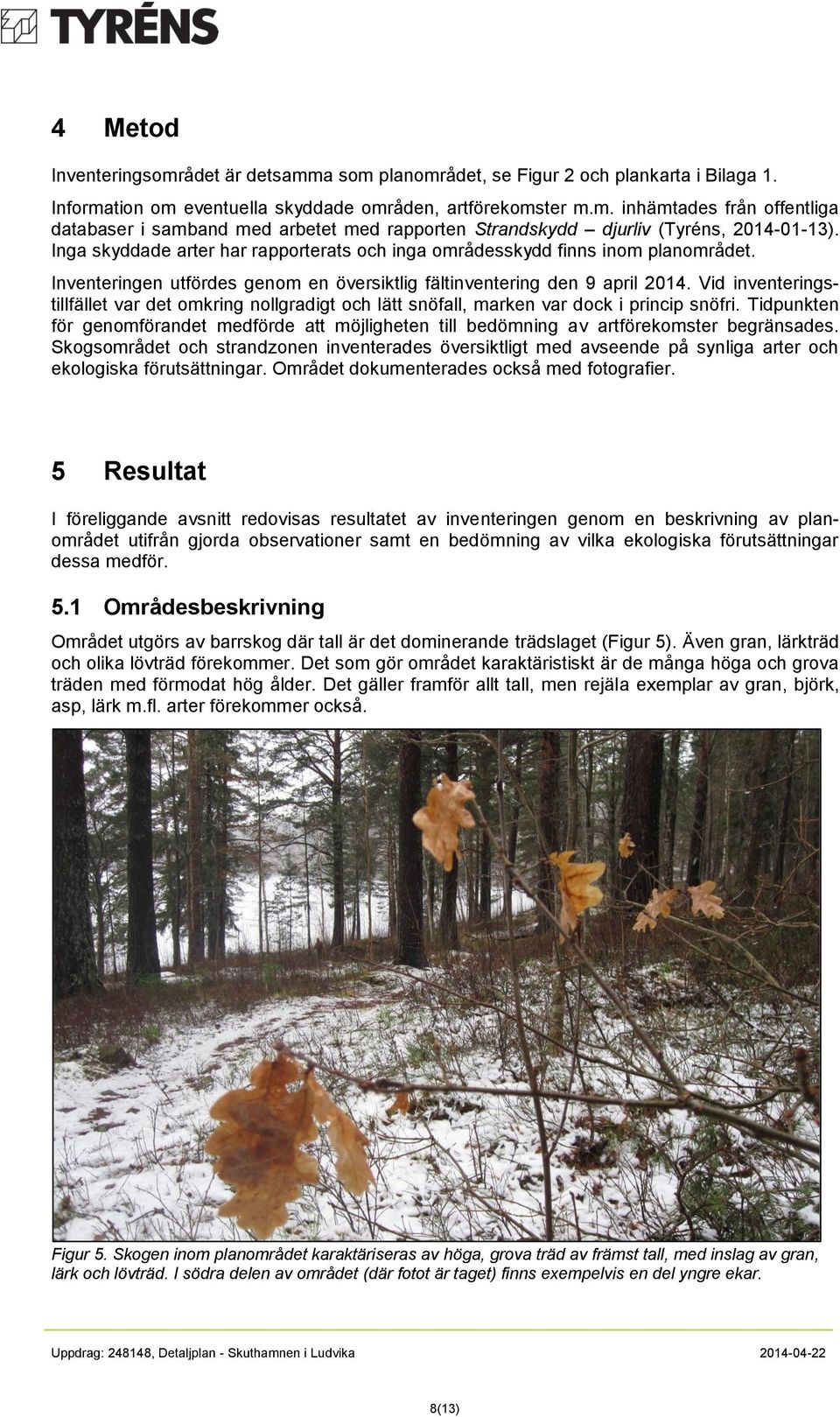 TYRÉNS

4 Metod

Inventeringsområdet är detsamma som planområdet, se Figur 2 och plankarta i Bilaga 1.

Information om eventuella skyddade områden, artförekomster m.m. inhämtades från offentliga databaser i samband med arbetet med rapporten Strandskydd – djurliv (Tyréns, 2014-01-13). Inga skyddade arter har rapporterats och inga områdesskydd finns inom planområdet.

Inventeringen utfördes genom en översiktlig fältinventering den 9 april 2014. Vid inventeringstillfället var det omkring nollgradigt och lätt snöfall, marken var dock i princip snöfri. Tidpunkten för genomförandet medförde att möjligheten till bedömning av artförekomster begränsades. Skogsområdet och strandzonen inventerades översiktligt med avseende på synliga arter och ekologiska förutsättningar. Området dokumenterades också med fotografier.

5 Resultat

I föreliggande avsnitt redovisas resultatet av inventeringen genom en beskrivning av planområdet utifrån gjorda observationer samt en bedömning av vilka ekologiska förutsättningar dessa medför.

5.1 Områdesbeskrivning

Området utgörs av barrskog där tall är det dominerande trädslaget (Figur 5). Även gran, lärkträd och olika lövträd förekommer. Det som gör området karaktäristiskt är de många höga och grova träden med förmodat hög ålder. Det gäller framför allt tall, men rejäla exemplar av gran, björk, asp, lärk m.fl. arter förekommer också.

Figur 5. Skogen inom planområdet karaktäriseras av höga, grova träd av främst tall, med inslag av gran, lärk och lövträd. I södra delen av området (där fotot är taget) finns exempelvis en del yngre ekar.

Uppdrag: 248148, Detaljplan - Skuthamnen i Ludvika 2014-04-22

8(13)